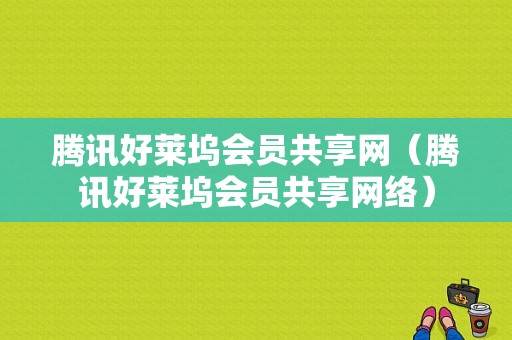 腾讯好莱坞会员共享网（腾讯好莱坞会员共享网络）